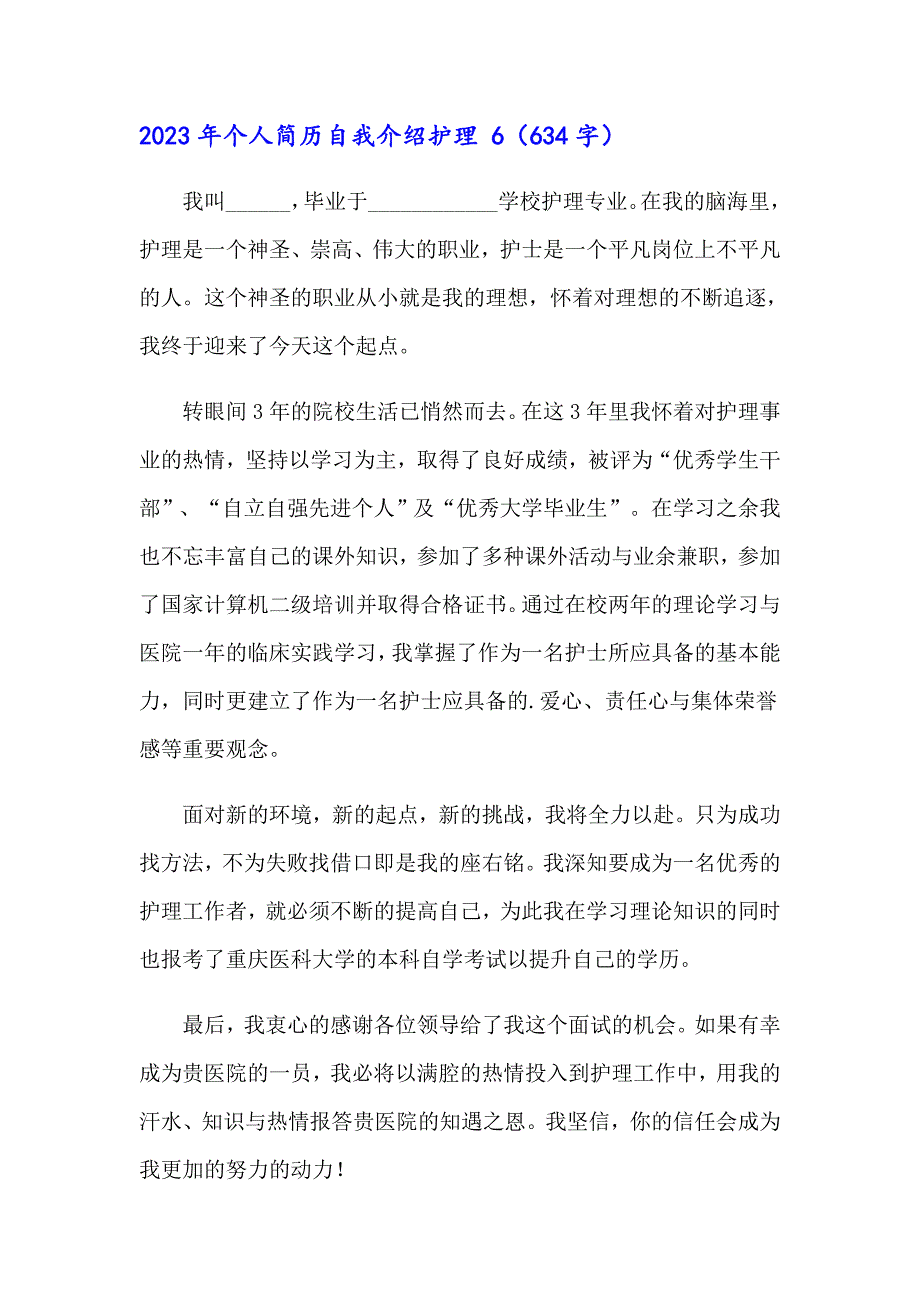 2023年个人简历自我介绍护理 6（634字）

我叫______，毕业于____________学校护理专业。在我的脑海里，护理是一个神圣、崇高、伟大的职业，护士是一个平凡岗位上不平凡的人。这个神圣的职业从小就是我的理想，怀着对理想的不断追逐，我终于迎来了今天这个起点。

转眼间3年的院校生活已悄然而去。在这3年里我怀着对护理事业的热情，坚持以学习为主，取得了良好成绩，被评为“优秀学生干部”、“自立自强先进个人”及“优秀大学毕业生”。在学习之余我也不忘丰富自己的课外知识，参加了多种课外活动与业余兼职，参加了国家计算机二级培训并取得合格证书。通过在校两年的理论学习与医院一年的临床实践学习，我掌握了作为一名护士所应具备的基本能力，同时更建立了作为一名护士应具备的.爱心、责任心与集体荣誉感等重要观念。

面对新的环境，新的起点，新的挑战，我将全力以赴。只为成功找方法，不为失败找借口即是我的座右铭。我深知要成为一名优秀的护理工作者，就必须不断的提高自己，为此我在学习理论知识的同时也报考了重庆医科大学的本科自学考试以提升自己的学历。

最后，我衷心的感谢各位领导给了我这个面试的机会。如果有幸成为贵医院的一员，我必将以满腔的热情投入到护理工作中，用我的汗水、知识与热情报答贵医院的知遇之恩。我坚信，你的信任会成为我更加的努力的动力！